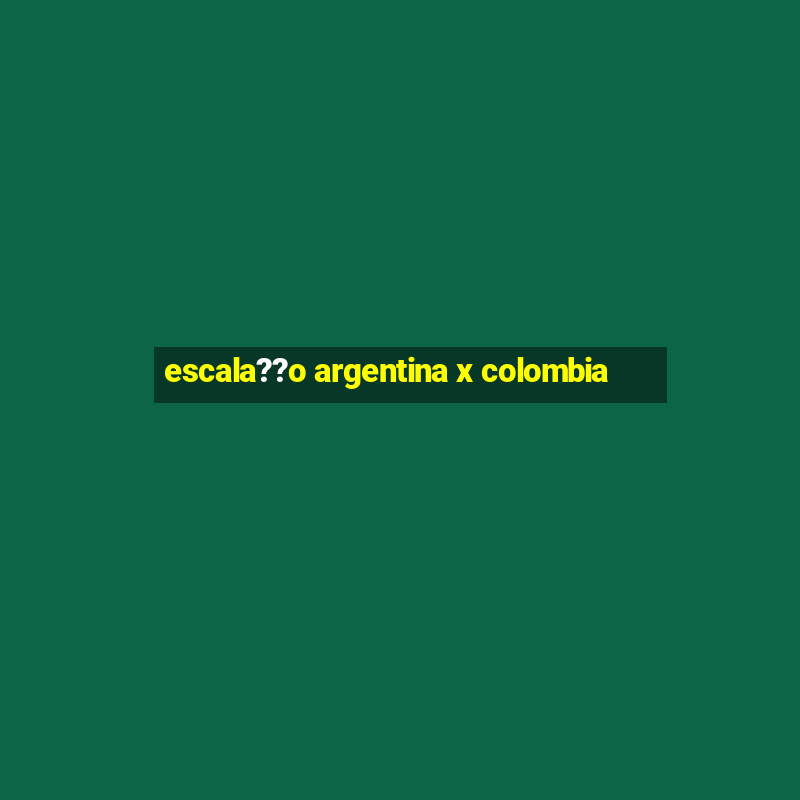 escala??o argentina x colombia